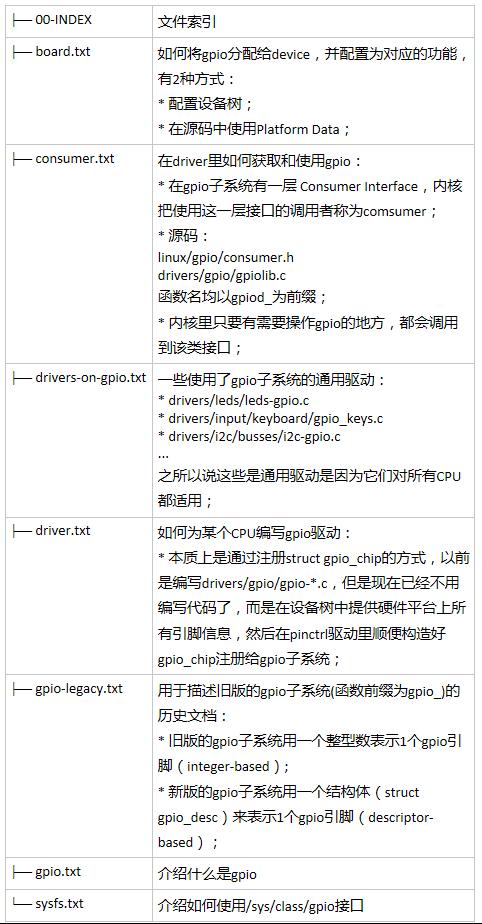 | | |
|---|---|
| ├── 00-INDEX | 文件索引 |
| ├── board.txt | 如何将gpio分配给device，并配置为对应的功能，有2种方式：<br>* 配置设备树；<br>* 在源码中使用Platform Data； |
| ├── consumer.txt | 在driver里如何获取和使用gpio：<br>* 在gpio子系统有一层 Consumer Interface，内核把使用这一层接口的调用者称为comsumer；<br>* 源码：<br>linux/gpio/consumer.h<br>drivers/gpio/gpiolib.c<br>函数名均以gpiod_为前缀；<br>* 内核里只要有需要操作gpio的地方，都会调用到该类接口； |
| ├── drivers-on-gpio.txt | 一些使用了gpio子系统的通用驱动：<br>* drivers/leds/leds-gpio.c<br>* drivers/input/keyboard/gpio_keys.c<br>* drivers/i2c/busses/i2c-gpio.c<br>...<br>之所以说这些是通用驱动是因为它们对所有CPU都适用； |
| ├── driver.txt | 如何为某个CPU编写gpio驱动：<br>* 本质上是通过注册struct gpio_chip的方式，以前是编写drivers/gpio/gpio-*.c，但是现在已经不用编写代码了，而是在设备树中提供硬件平台上所有引脚信息，然后在pinctrl驱动里顺便构造好gpio_chip注册给gpio子系统； |
| ├── gpio-legacy.txt | 用于描述旧版的gpio子系统(函数前缀为gpio_)的历史文档：<br>* 旧版的gpio子系统用一个整型数表示1个gpio引脚（integer-based）；<br>* 新版的gpio子系统用一个结构体（struct gpio_desc）来表示1个gpio引脚（descriptor-based）； |
| ├── gpio.txt | 介绍什么是gpio |
| └── sysfs.txt | 介绍如何使用/sys/class/gpio接口 |